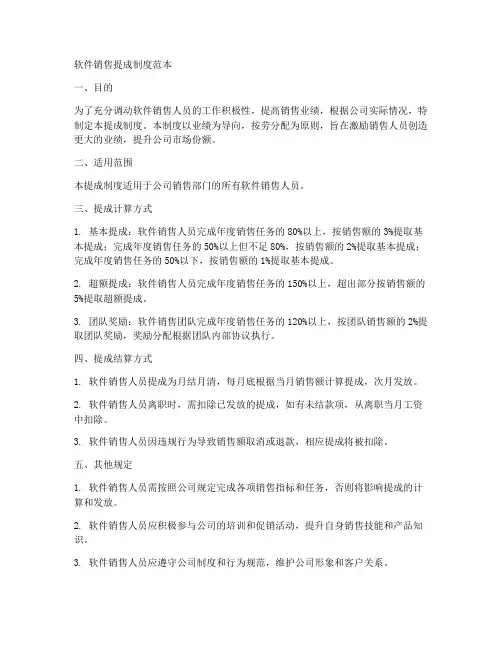 软件销售提成制度范本

一、目的

为了充分调动软件销售人员的工作积极性，提高销售业绩，根据公司实际情况，特制定本提成制度。本制度以业绩为导向，按劳分配为原则，旨在激励销售人员创造更大的业绩，提升公司市场份额。

二、适用范围

本提成制度适用于公司销售部门的所有软件销售人员。

三、提成计算方式

1. 基本提成：软件销售人员完成年度销售任务的 80%以上，按销售额的 3%提取基本提成；完成年度销售任务的 50%以上但不足 80%，按销售额的 2%提取基本提成；完成年度销售任务的 50%以下，按销售额的 1%提取基本提成。

2. 超额提成：软件销售人员完成年度销售任务的 150%以上，超出部分按销售额的 5%提取超额提成。

3. 团队奖励：软件销售团队完成年度销售任务的 120%以上，按团队销售额的 2%提取团队奖励，奖励分配根据团队内部协议执行。

四、提成结算方式

1. 软件销售人员提成为月结月清，每月底根据当月销售额计算提成，次月发放。

2. 软件销售人员离职时，需扣除已发放的提成，如有未结款项，从离职当月工资中扣除。

3. 软件销售人员因违规行为导致销售额取消或退款，相应提成将被扣除。

五、其他规定

1. 软件销售人员需按照公司规定完成各项销售指标和任务，否则将影响提成的计算和发放。

2. 软件销售人员应积极参与公司的培训和促销活动，提升自身销售技能和产品知识。

3. 软件销售人员应遵守公司制度和行为规范，维护公司形象和客户关系。